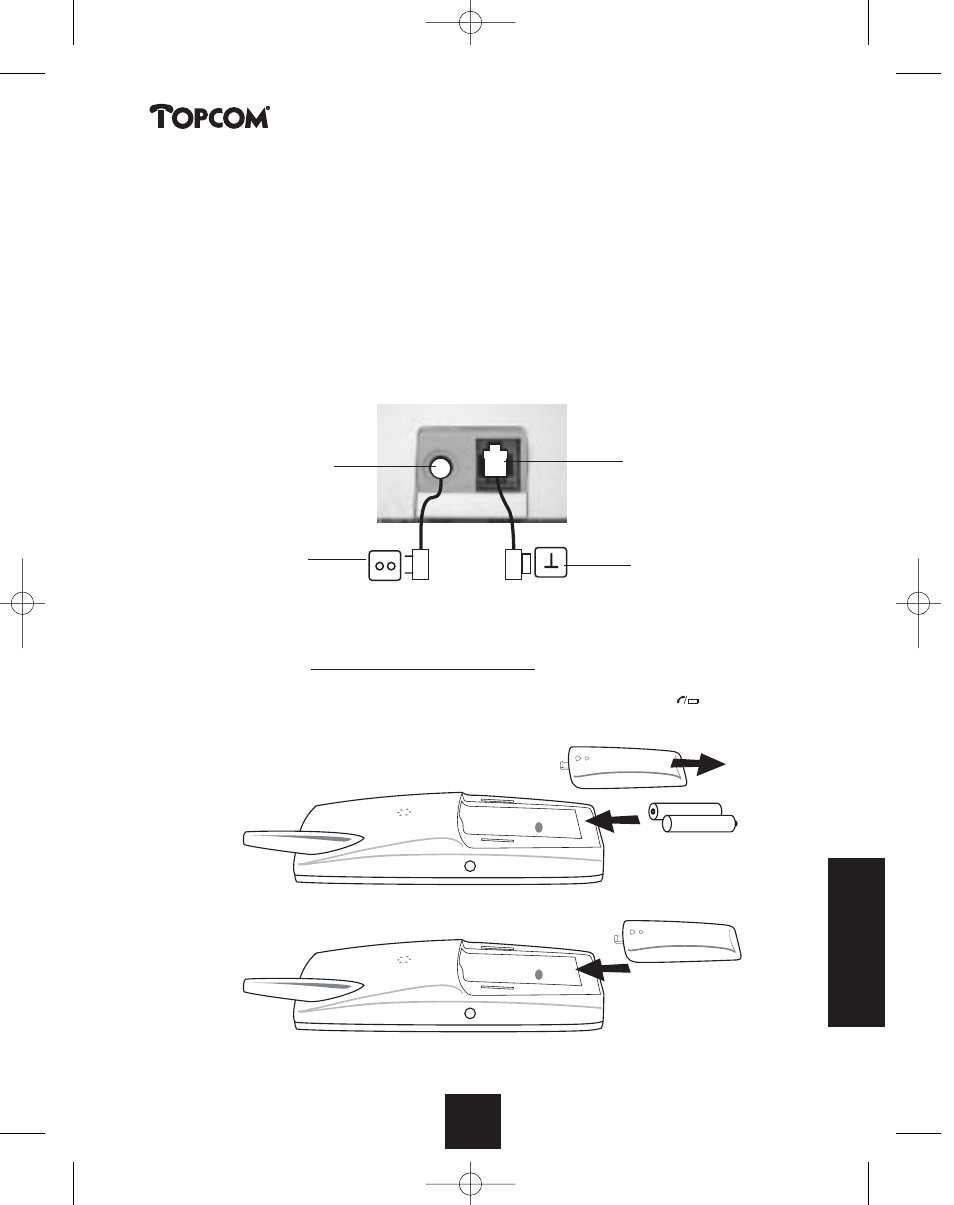 TOPCOM